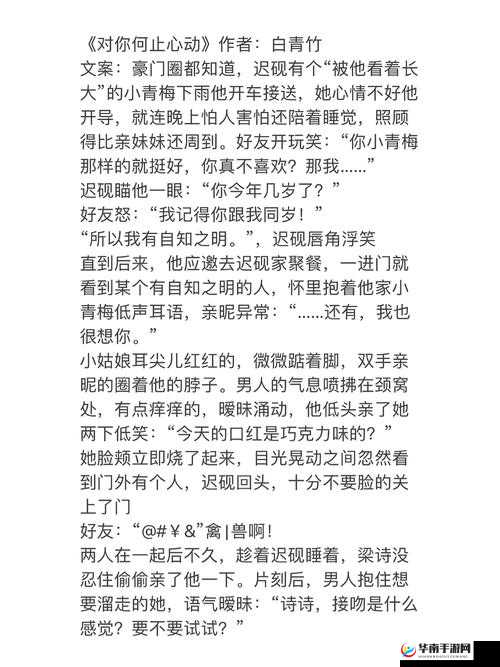 《对你何止心动》作者：白青竹
文案：豪门圈都知道，迟砚有个“被他看着长大”的小青梅下雨他开车接送，她心情不好他开导，就连晚上怕人害怕还陪着睡觉，照顾得比亲妹妹还周到。好友开玩笑：“你小青梅那样的就挺好，你真不喜欢？那我......”
迟砚瞄他一眼：“你今年几岁了？”
好友怒：“我记得你跟我同岁！”
“所以我有自知之明。”，迟砚唇角浮笑
直到后来，他应邀去迟砚家聚餐，一进门就看到某个有自知之明的人，怀里抱着他家小青梅低声耳语，亲昵异常：“......还有，我也很想你。”
小姑娘耳尖儿红红的，微微踮着脚，双手亲昵的圈着他的脖子。男人的气息喷拂在颈窝处，有点痒痒的，暧昧涌动，他低头亲了她两下低笑：“今天的口红是巧克力味的？”
她脸颊立即烧了起来，目光晃动之间忽然看到门外有个人，迟砚回头，十分不要脸的关上了门
好友：“@#￥&”禽|兽啊！
两人在一起后不久，趁着迟砚睡着，梁诗没忍住偷偷亲了他一下。片刻后，男人抱住想要溜走的她，语气暧昧：“诗诗，接吻是什么感觉？要不要试试？”
华南手游网